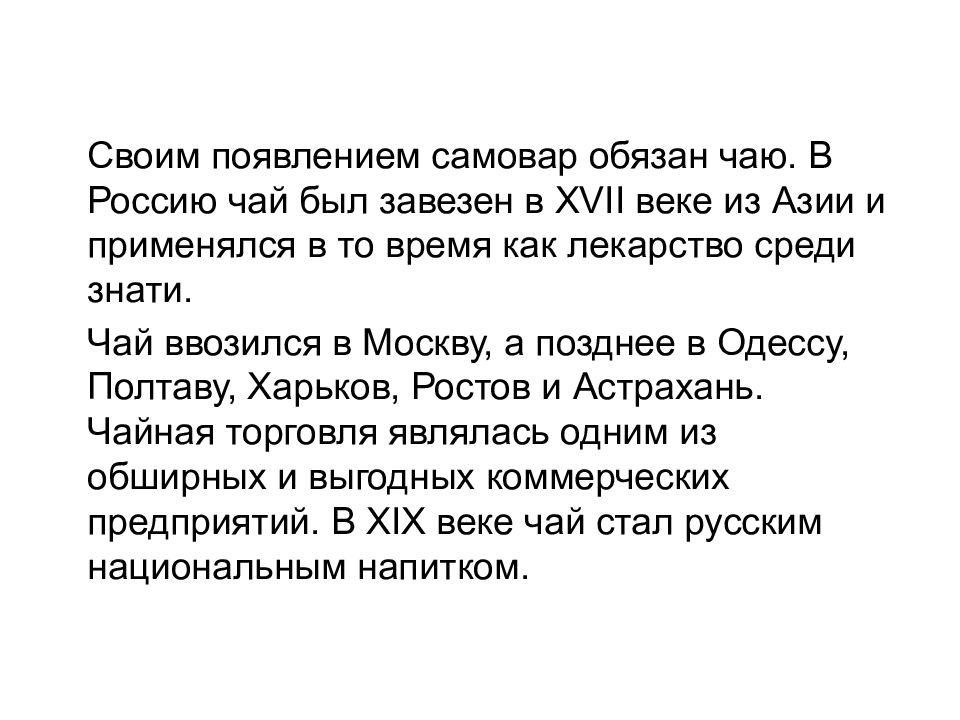 Своим появлением самовар обязан чаю. В Россию чай был завезен в XVII веке из Азии и применялся в то время как лекарство среди знати.

Чай ввозился в Москву, а позднее в Одессу, Полтаву, Харьков, Ростов и Астрахань. Чайная торговля являлась одним из обширных и выгодных коммерческих предприятий. В XIX веке чай стал русским национальным напитком.